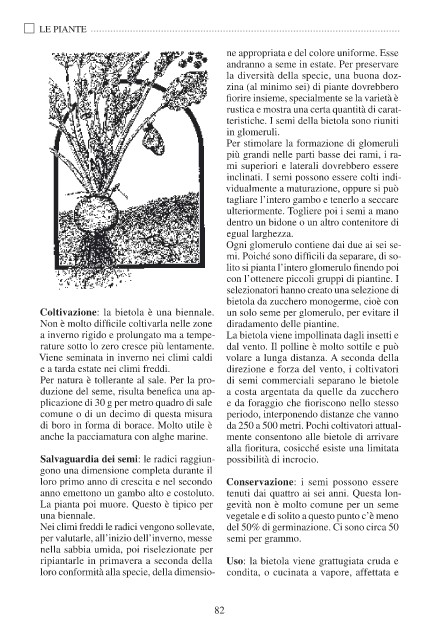 LE PIANTE

Coltivazione: la bietola è una biennale. Non è molto difficile coltivarla nelle zone a inverno rigido e prolungato ma a temperature sotto lo zero cresce più lentamente. Viene seminata in inverno nei climi caldi e a tarda estate nei climi freddi.
Per natura è tollerante al sale. Per la produzione del seme, risulta benefica una applicazione di 30 g per metro quadro di sale comune o di un decimo di questa misura di boro in forma di borace. Molto utile è anche la pacciamatura con alghe marine.

Salvaguardia dei semi: le radici raggiungono una dimensione completa durante il loro primo anno di crescita e nel secondo anno emettono un gambo alto e costoluto. La pianta poi muore. Questo è tipico per una biennale.
Nei climi freddi le radici vengono sollevate, per valutarle, all'inizio dell'inverno, messe nella sabbia umida, poi riselezionate per ripiantarle in primavera a seconda della loro conformità alla specie, della dimensione appropriata e del colore uniforme. Esse andranno a seme in estate. Per preservare la diversità della specie, una buona dozzina (al minimo sei) di piante dovrebbero fiorire insieme, specialmente se la varietà è rustica e mostra una certa quantità di caratteristiche. I semi della bietola sono riuniti in glomeruli.
Per stimolare la formazione di glomeruli più grandi nelle parti basse dei rami, i rami superiori e laterali dovrebbero essere inclinati. I semi possono essere colti individualmente a maturazione, oppure si può tagliare l'intero gambo e tenerlo a seccare ulteriormente. Togliere poi i semi a mano dentro un bidone o un altro contenitore di egual larghezza.
Ogni glomerulo contiene dai due ai sei semi. Poiché sono difficili da separare, di solito si pianta l'intero glomerulo finendo poi con l'ottenere piccoli gruppi di piantine. I selezionatori hanno creato una selezione di bietola da zucchero monogerme, cioè con un solo seme per glomerulo, per evitare il diradamento delle piantine.
La bietola viene impollinata dagli insetti e dal vento. Il polline è molto sottile e può volare a lunga distanza. A seconda della direzione e forza del vento, i coltivatori di semi commerciali separano le bietole a costa argentata da quelle da zucchero e da foraggio che fioriscono nello stesso periodo, interponendo distanze che vanno da 250 a 500 metri. Pochi coltivatori attualmente consentono alle bietole di arrivare alla fioritura, cosicché esiste una limitata possibilità di incrocio.

Conservazione: i semi possono essere tenuti dai quattro ai sei anni. Questa longevità non è molto comune per un seme vegetale e di solito a questo punto c'è meno del 50% di germinazione. Ci sono circa 50 semi per grammo.

Uso: la bietola viene grattugiata cruda e condita, o cucinata a vapore, affettata e

82